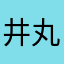 井丸